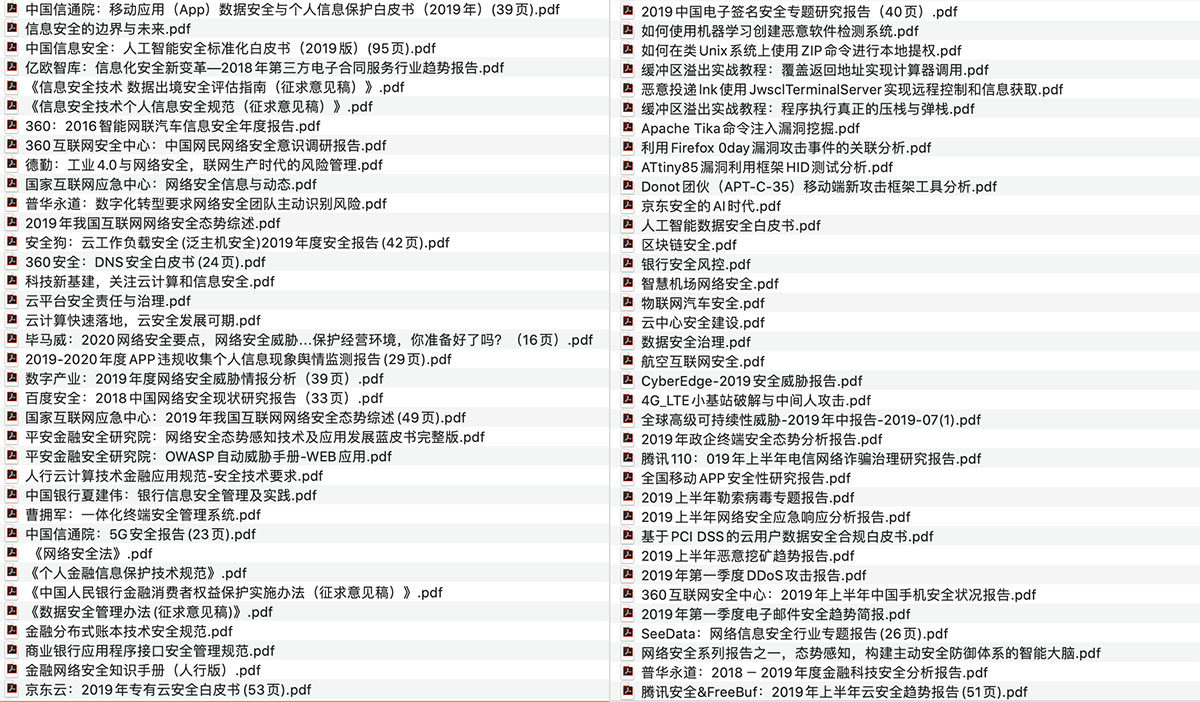 中国信通院：移动应用（App）数据安全与个人信息保护白皮书（2019年）(39页).pdf
信息安全的边界与未来.pdf
中国信息安全：人工智能安全标准化白皮书（2019版）(95页).pdf
亿欧智库：信息化安全新变革—2018年第三方电子合同服务行业趋势报告.pdf
《信息安全技术 数据出境安全评估指南（征求意见稿）》.pdf
《信息安全技术个人信息安全规范（征求意见稿）》.pdf
360：2016智能网联汽车信息安全年度报告.pdf
360互联网安全中心：中国网民网络安全意识调研报告.pdf
德勤：工业4.0与网络安全，联网生产时代的风险管理.pdf
国家互联网应急中心：网络安全信息与动态.pdf
普华永道：数字化转型要求网络安全团队主动识别风险.pdf
2019年我国互联网网络安全态势综述.pdf
安全狗：云工作负载安全(泛主机安全)2019年度安全报告(42页).pdf
360安全：DNS安全白皮书(24页).pdf
科技新基建，关注云计算和信息安全.pdf
云平台安全责任与治理.pdf
云计算快速落地，云安全发展可期.pdf
毕马威：2020网络安全要点，网络安全威胁...保护经营环境，你准备好了吗？（16页）.pdf
2019-2020年度APP违规收集个人信息现象舆情监测报告(29页).pdf
数字产业：2019年度网络安全威胁情报分析（39页）.pdf
百度安全：2018中国网络安全现状研究报告（33页）.pdf
国家互联网应急中心：2019年我国互联网网络安全态势综述(49页).pdf
平安金融安全研究院：网络安全态势感知技术及应用发展蓝皮书完整版.pdf
平安金融安全研究院：OWASP自动威胁手册-WEB应用.pdf
人行云计算技术金融应用规范-安全技术要求.pdf
中国银行夏建伟：银行信息安全管理及实践.pdf
曹拥军：一体化终端安全管理系统.pdf
中国信通院：5G安全报告(23页).pdf
《网络安全法》.pdf
《个人金融信息保护技术规范》.pdf
《中国人民银行金融消费者权益保护实施办法（征求意见稿）》.pdf
《数据安全管理办法(征求意见稿)》.pdf
金融分布式账本技术安全规范.pdf
商业银行应用程序接口安全管理规范.pdf
金融网络安全知识手册（人行版）.pdf
京东云：2019年专有云安全白皮书(53页).pdf

2019中国电子签名安全专题研究报告（40页）.pdf
如何使用机器学习创建恶意软件检测系统.pdf
如何在类Unix系统上使用ZIP命令进行本地提权.pdf
缓冲区溢出实战教程：覆盖返回地址实现计算器调用.pdf
恶意投递lnk使用JwsclTerminalServer实现远程控制和信息获取.pdf
缓冲区溢出实战教程：程序执行真正的压栈与弹栈.pdf
Apache Tika命令注入漏洞挖掘.pdf
利用Firefox 0day漏洞攻击事件的关联分析.pdf
ATtiny85漏洞利用框架HID测试分析.pdf
Donot团伙（APT-C-35）移动端新攻击框架工具分析.pdf
京东安全的AI时代.pdf
人工智能数据安全白皮书.pdf
区块链安全.pdf
银行安全风控.pdf
智慧机场网络安全.pdf
物联网汽车安全.pdf
云中心安全建设.pdf
数据安全治理.pdf
航空互联网安全.pdf
CyberEdge-2019安全威胁报告.pdf
4G_LTE小基站破解与中间人攻击.pdf
全球高级可持续性威胁-2019年中报告-2019-07(1).pdf
2019年政企终端安全态势分析报告.pdf
腾讯110：019年上半年电信网络诈骗治理研究报告.pdf
全国移动APP安全性研究报告.pdf
2019上半年勒索病毒专题报告.pdf
2019上半年网络安全应急响应分析报告.pdf
基于PCI DSS的云用户数据安全合规白皮书.pdf
2019上半年恶意挖矿趋势报告.pdf
2019年第一季度DDoS攻击报告.pdf
360互联网安全中心：2019年上半年中国手机安全状况报告.pdf
2019年第一季度电子邮件安全趋势简报.pdf
SeeData：网络信息安全行业专题报告(26页).pdf
网络安全系列报告之一，态势感知，构建主动安全防御体系的智能大脑.pdf
普华永道：2018 – 2019年度金融科技安全分析报告.pdf
腾讯安全&FreeBuf：2019年上半年云安全趋势报告(51页).pdf